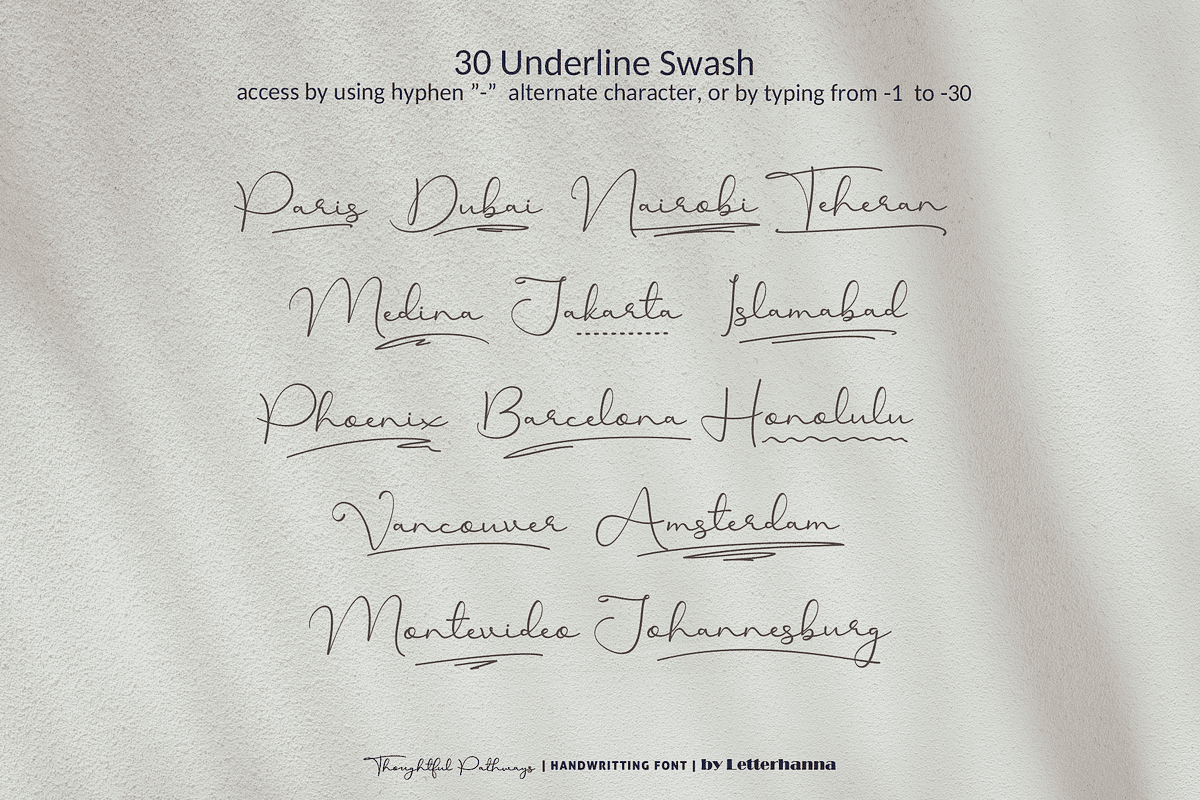 30 Underline Swash
access by using hyphen "-" alternate character, or by typing from -1 to -30

Paris Dubai Nairobi Teheran

Medina Jakarta Islamabad

Phoenix Barcelona Honolulu

Vancouver Amsterdam

Montevideo Johannesburg

Thoughtful Pathways | HANDWRITTING FONT | by Letterhanna